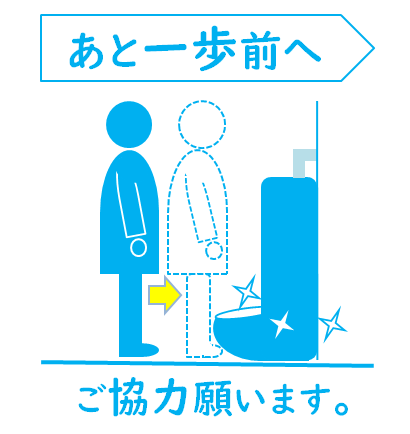 あと一歩前へ

ご協力願います。